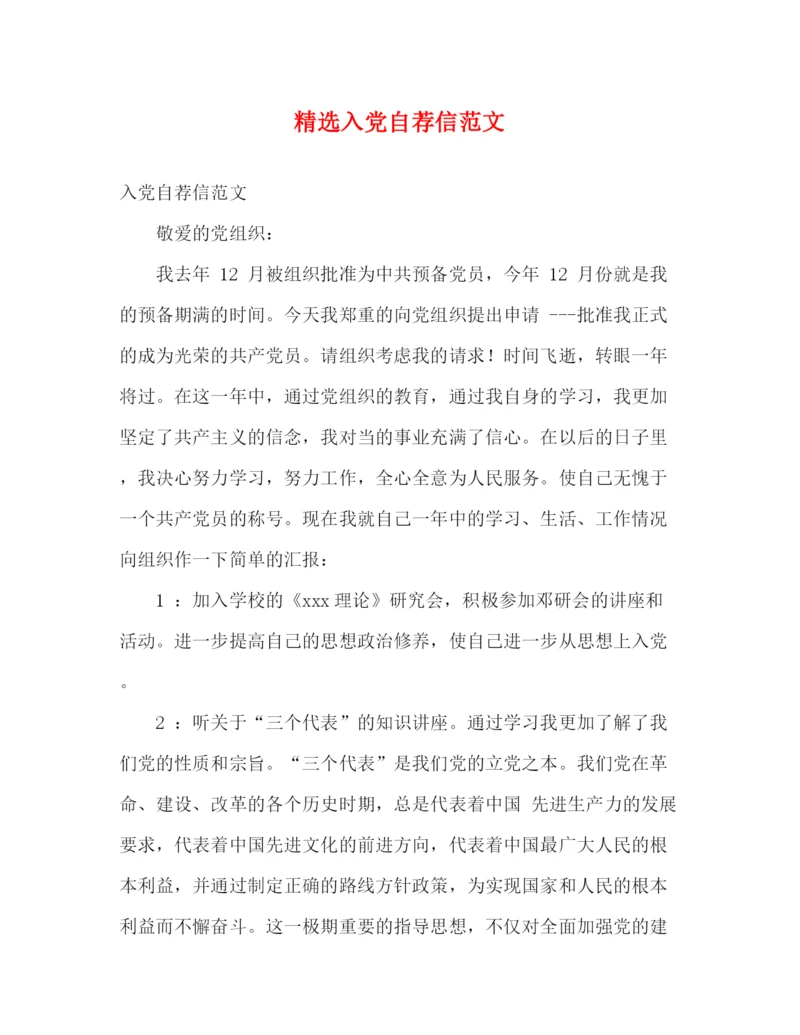 精选入党自荐信范文

入党自荐信范文

敬爱的党组织：

我去年 12 月被组织批准为中共预备党员，今年 12 月份就是我的预备期满的时间。今天我郑重的向党组织提出申请 ---批准我正式的成为光荣的共产党员。请组织考虑我的请求！时间飞逝，转眼一年将过。在这一年中，通过党组织的教育，通过我自身的学习，我更加坚定了共产主义的信念，我对当的事业充满了信心。在以后的日子里，我决心努力学习，努力工作，全心全意为人民服务。使自己无愧于一个共产党员的称号。现在我就自己一年中的学习、生活、工作情况向组织作一下简单的汇报：

1 ：加入学校的《xxx 理论》研究会，积极参加邓研会的讲座和活动。进一步提高自己的思想政治修养，使自己进一步从思想上入党。

2 ：听关于“三个代表”的知识讲座。通过学习我更加了解了我们党的性质和宗旨。“三个代表”是我们党的立党之本。我们党在革命、建设、改革的各个历史时期，总是代表着中国 先进生产力的发展要求，代表着中国先进文化的前进方向，代表着中国最广大人民的根本利益，并通过制定正确的路线方针政策，为实现国家和人民的根本利益而不懈奋斗。这一极期重要的指导思想，不仅对全面加强党的建